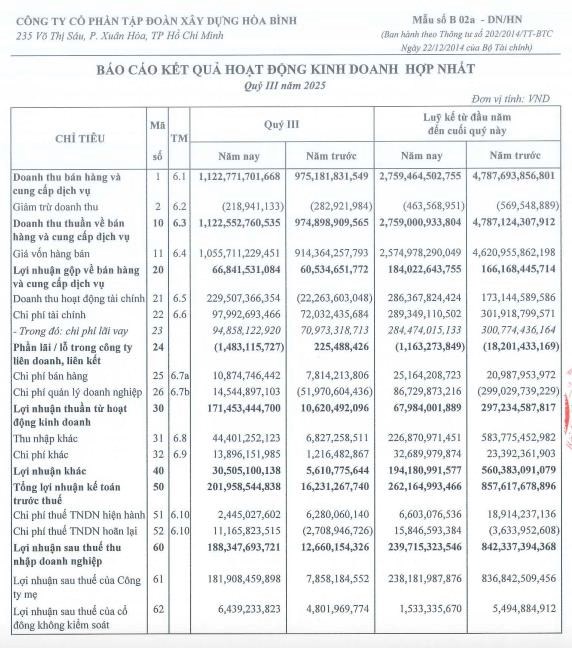 CÔNG TY CỔ PHẦN TẬP ĐOÀN XÂY DỰNG HÒA BÌNH
235 Võ Thị Sáu, P. Xuân Hòa, TP Hồ Chí Minh

Mẫu số B 02a - DN/HN
(Ban hành theo Thông tư số 202/2014/TT-BTC Ngày 22/12/2014 của Bộ Tài chính)

BÁO CÁO KẾT QUẢ HOẠT ĐỘNG KINH DOANH HỢP NHẤT
Quý III năm 2025

Đơn vị tính: VND

| CHỈ TIÊU | Mã số | TM | Quý III Năm nay | Quý III Năm trước | Luỹ kế từ đầu năm đến cuối quý này Năm nay | Luỹ kế từ đầu năm đến cuối quý này Năm trước |
|---|---|---|---|---|---|---|
| Doanh thu bán hàng và cung cấp dịch vụ | 1 | 6.1 | 1,122,771,701,668 | 975,181,831,549 | 2,759,464,502,755 | 4,787,693,856,801 |
| Giảm trừ doanh thu | 2 | 6.2 | (218,941,133) | (282,921,984) | (463,568,951) | (569,548,889) |
| Doanh thu thuần về bán hàng và cung cấp dịch vụ | 10 | 6.3 | 1,122,552,760,535 | 974,898,909,565 | 2,759,000,933,804 | 4,787,124,307,912 |
| Giá vốn hàng bán | 11 | 6.4 | 1,055,711,229,451 | 914,364,257,793 | 2,574,978,290,049 | 4,620,955,862,198 |
| Lợi nhuận gộp về bán hàng và cung cấp dịch vụ | 20 | | 66,841,531,084 | 60,534,651,772 | 184,022,643,755 | 166,168,445,714 |
| Doanh thu hoạt động tài chính | 21 | 6.5 | 229,507,366,354 | (22,263,603,048) | 286,367,824,424 | 173,144,589,586 |
| Chi phí tài chính | 22 | 6.6 | 97,992,693,466 | 72,032,435,684 | 289,349,110,502 | 301,918,799,571 |
| - Trong đó: chi phí lãi vay | 23 | | 94,858,122,920 | 70,973,318,713 | 284,474,015,133 | 300,774,436,164 |
| Phần lãi / lỗ trong công ty liên doanh, liên kết | 24 | | (1,483,115,727) | 225,488,426 | (1,163,273,849) | (18,201,433,169) |
| Chi phí bán hàng | 25 | 6.7a | 10,874,746,442 | 7,814,213,806 | 25,164,208,723 | 20,987,953,972 |
| Chi phí quản lý doanh nghiệp | 26 | 6.7b | 14,544,897,103 | (51,970,604,436) | 86,729,873,216 | (299,029,739,229) |
| Lợi nhuận thuần từ hoạt động kinh doanh | 30 | | 171,453,444,700 | 10,620,492,096 | 67,984,001,889 | 297,234,587,817 |
| Thu nhập khác | 31 | 6.8 | 44,401,252,123 | 6,827,258,511 | 226,870,971,451 | 583,775,452,982 |
| Chi phí khác | 32 | 6.9 | 13,896,151,985 | 1,216,482,867 | 32,689,979,874 | 23,392,361,903 |
| Lợi nhuận khác | 40 | | 30,505,100,138 | 5,610,775,644 | 194,180,991,577 | 560,383,091,079 |
| Tổng lợi nhuận kế toán trước thuế | 50 | | 201,958,544,838 | 16,231,267,740 | 262,164,993,466 | 857,617,678,896 |
| Chi phí thuế TNDN hiện hành | 51 | 6.10 | 2,445,027,602 | 6,280,060,140 | 6,603,076,536 | 18,914,237,136 |
| Chi phí thuế TNDN hoãn lại | 52 | 6.10 | 11,165,823,515 | (2,708,946,726) | 15,846,593,384 | (3,633,952,608) |
| Lợi nhuận sau thuế thu nhập doanh nghiệp | 60 | | 188,347,693,721 | 12,660,154,326 | 239,715,323,546 | 842,337,394,368 |
| Lợi nhuận sau thuế của Công ty mẹ | 61 | | 181,908,459,898 | 7,858,184,552 | 238,181,987,876 | 836,842,509,456 |
| Lợi nhuận sau thuế của cổ đông không kiểm soát | 62 | | 6,439,233,823 | 4,801,969,774 | 1,533,335,670 | 5,494,884,912 |